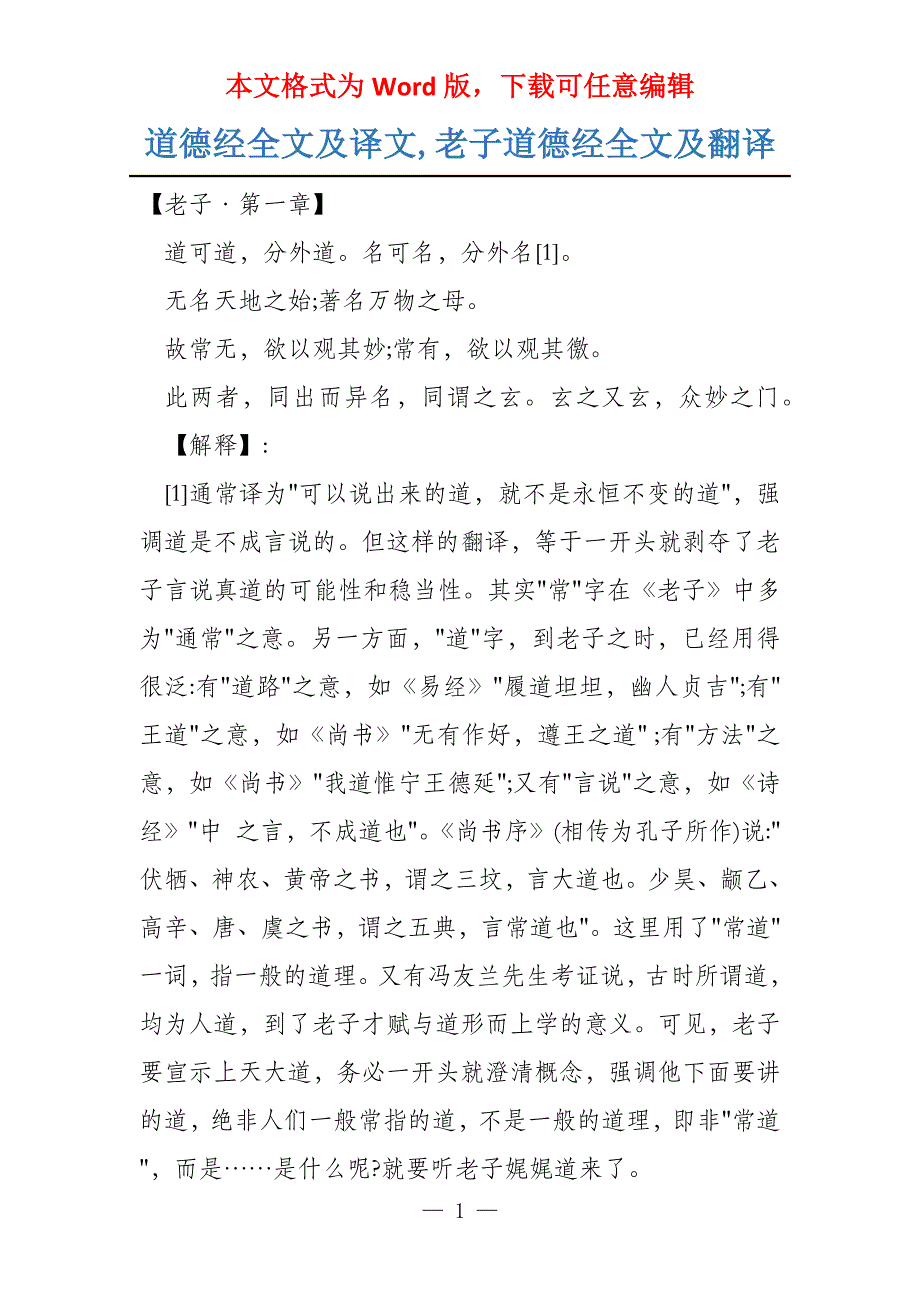 本文格式为 Word 版，下载可任意编辑

道德经全文及译文, 老子道德经全文及翻译

【老子 · 第一章】

道可道，分外道。名可名，分外名[1]。

无名天地之始;著名万物之母。

故常无，欲以观其妙;常有，欲以观其徼。

此两者，同出而异名，同谓之玄。玄之又玄，众妙之门。

【解释】:

[1]通常译为"可以说出来的道，就不是永恒不变的道"，强调道是不成言说的。但这样的翻译，等于一开头就剥夺了老子言说真道的可能性和稳当性。其实"常"字在《老子》中多为"通常"之意。另一方面，"道"字，到老子之时，已经用得很泛:有"道路"之意，如《易经》"履道坦坦，幽人贞吉";有"王道"之意，如《尚书》"无有作好，遵王之道";有"方法"之意，如《尚书》"我道惟宁王德延";又有"言说"之意，如《诗经》"中 之言，不成道也"。《尚书序》(相传为孔子所作)说:"伏牺、神农、黄帝之书，谓之三坟，言大道也。少昊、颛乙、高辛、唐、虞之书，谓之五典，言常道也"。这里用了"常道"一词，指一般的道理。又有冯友兰先生考证说，古时所谓道，均为人道，到了老子才赋与道形而上学的意义。可见，老子要宣示上天大道，务必一开头就澄清概念，强调他下面要讲的道，绝非人们一般常指的道，不是一般的道理，即非"常道"，而是……是什么呢?就要听老子娓娓道来了。

— 1 —